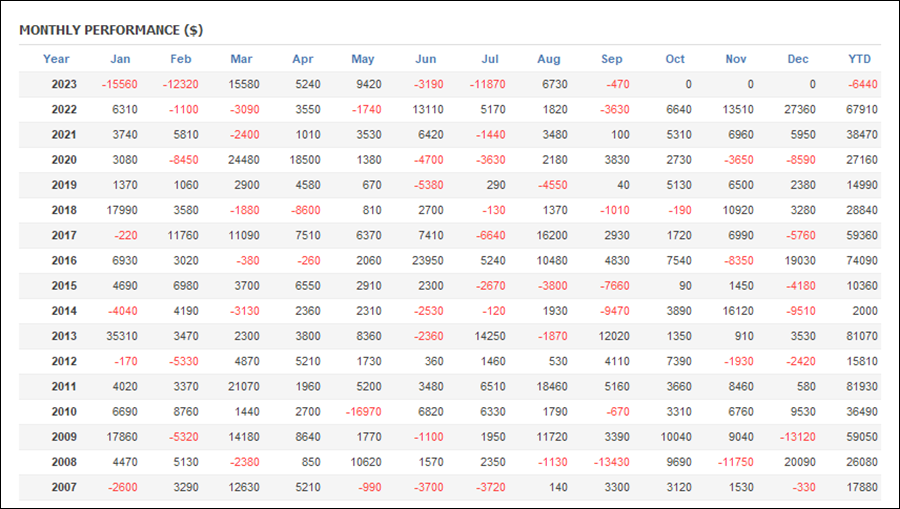 MONTHLY PERFORMANCE ($)

| Year | Jan | Feb | Mar | Apr | May | Jun | Jul | Aug | Sep | Oct | Nov | Dec | YTD |
|---|---|---|---|---|---|---|---|---|---|---|---|---|---|
| 2023 | -15560 | -12320 | 15580 | 5240 | 9420 | -3190 | -11870 | 6730 | -470 | 0 | 0 | 0 | -6440 |
| 2022 | 6310 | -1100 | -3090 | 3550 | -1740 | 13110 | 5170 | 1820 | -3630 | 6640 | 13510 | 27360 | 67910 |
| 2021 | 3740 | 5810 | -2400 | 1010 | 3530 | 6420 | -1440 | 3480 | 100 | 5310 | 6960 | 5950 | 38470 |
| 2020 | 3080 | -8450 | 24480 | 18500 | 1380 | -4700 | -3630 | 2180 | 3830 | 2730 | -3650 | -8590 | 27160 |
| 2019 | 1370 | 1060 | 2900 | 4580 | 670 | -5380 | 290 | -4550 | 40 | 5130 | 6500 | 2380 | 14990 |
| 2018 | 17990 | 3580 | -1880 | -8600 | 810 | 2700 | -130 | 1370 | -1010 | -190 | 10920 | 3280 | 28840 |
| 2017 | -220 | 11760 | 11090 | 7510 | 6370 | 7410 | -6640 | 16200 | 2930 | 1720 | 6990 | -5760 | 59360 |
| 2016 | 6930 | 3020 | -380 | -260 | 2060 | 23950 | 5240 | 10480 | 4830 | 7540 | -8350 | 19030 | 74090 |
| 2015 | 4690 | 6980 | 3700 | 6550 | 2910 | 2300 | -2670 | -3800 | -7660 | 90 | 1450 | -4180 | 10360 |
| 2014 | -4040 | 4190 | -3130 | 2360 | 2310 | -2530 | -120 | 1930 | -9470 | 3890 | 16120 | -9510 | 2000 |
| 2013 | 35310 | 3470 | 2300 | 3800 | 8360 | -2360 | 14250 | -1870 | 12020 | 1350 | 910 | 3530 | 81070 |
| 2012 | -170 | -5330 | 4870 | 5210 | 1730 | 360 | 1460 | 530 | 4110 | 7390 | -1930 | -2420 | 15810 |
| 2011 | 4020 | 3370 | 21070 | 1960 | 5200 | 3480 | 6510 | 18460 | 5160 | 3660 | 8460 | 580 | 81930 |
| 2010 | 6690 | 8760 | 1440 | 2700 | -16970 | 6820 | 6330 | 1790 | -670 | 3310 | 6760 | 9530 | 36490 |
| 2009 | 17860 | -5320 | 14180 | 8640 | 1770 | -1100 | 1950 | 11720 | 3390 | 10040 | 9040 | -13120 | 59050 |
| 2008 | 4470 | 5130 | -2380 | 850 | 10620 | 1570 | 2350 | -1130 | -13430 | 9690 | -11750 | 20090 | 26080 |
| 2007 | -2600 | 3290 | 12630 | 5210 | -990 | -3700 | -3720 | 140 | 3300 | 3120 | 1530 | -330 | 17880 |